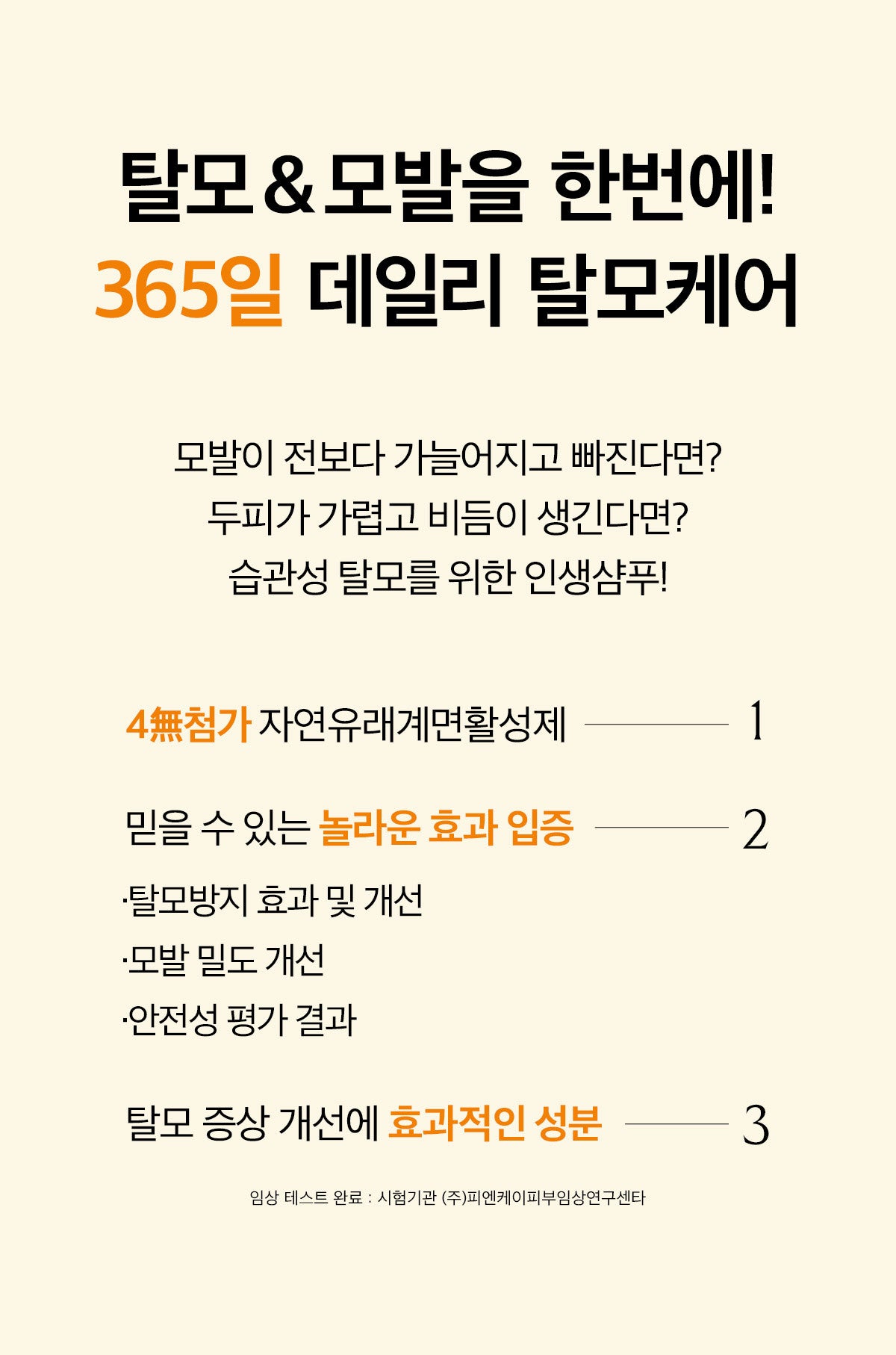 탈모&모발을 한번에!
365일 데일리 탈모케어

모발이 전보다 가늘어지고 빠진다면?
두피가 가렵고 비듬이 생긴다면?
습관성 탈모를 위한 인생샴푸!

4無첨가 자연유래계면활성제 1

믿을 수 있는 놀라운 효과 입증 2

·탈모방지 효과 및 개선
·모발 밀도 개선
·안전성 평가 결과

탈모 증상 개선에 효과적인 성분 3

임상 테스트 완료 : 시험기관 (주)피엔케이피부임상연구센타